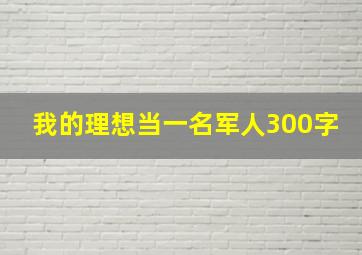 我的理想当一名军人300字